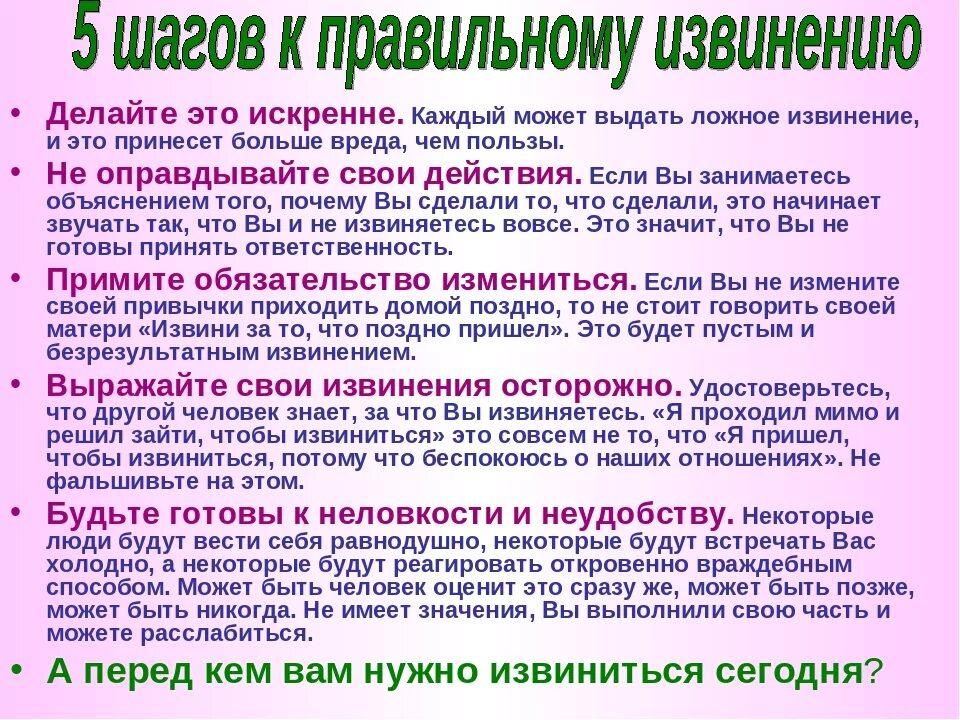 5 шагов к правильному извинению

• Делайте это искренне. Каждый может выдать ложное извинение, и это принесет больше вреда, чем пользы.

• Не оправдывайте свои действия. Если Вы занимаетесь объяснением того, почему Вы сделали то, что сделали, это начинает звучать так, что Вы и не извиняетесь вовсе. Это значит, что Вы не готовы принять ответственность.

• Примите обязательство измениться. Если Вы не измените своей привычки приходить домой поздно, то не стоит говорить своей матери «Извини за то, что поздно пришел». Это будет пустым и безрезультатным извинением.

• Выражайте свои извинения осторожно. Удостоверьтесь, что другой человек знает, за что Вы извиняетесь. «Я проходил мимо и решил зайти, чтобы извиниться» это совсем не то, что «Я пришел, чтобы извиниться, потому что беспокоюсь о наших отношениях». Не фальшивьте на этом.

• Будьте готовы к неловкости и неудобству. Некоторые люди будут вести себя равнодушно, некоторые будут встречать Вас холодно, а некоторые будут реагировать откровенно враждебным способом. Может быть человек оценит это сразу же, может быть позже, может быть никогда. Не имеет значения, Вы выполнили свою часть и можете расслабиться.

• А перед кем вам нужно извиниться сегодня?